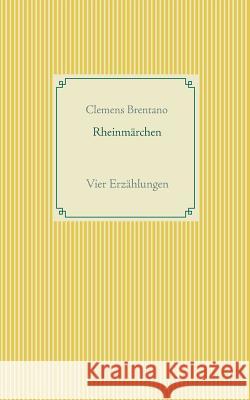 Clemens Brentano

Rheinmärchen

Vier Erzählungen

Kraina Książek